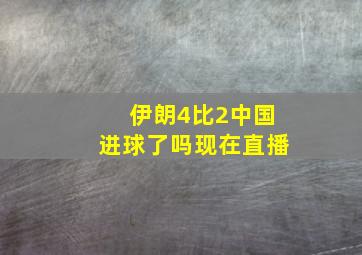 伊朗4比2中国
进球了吗现在直播